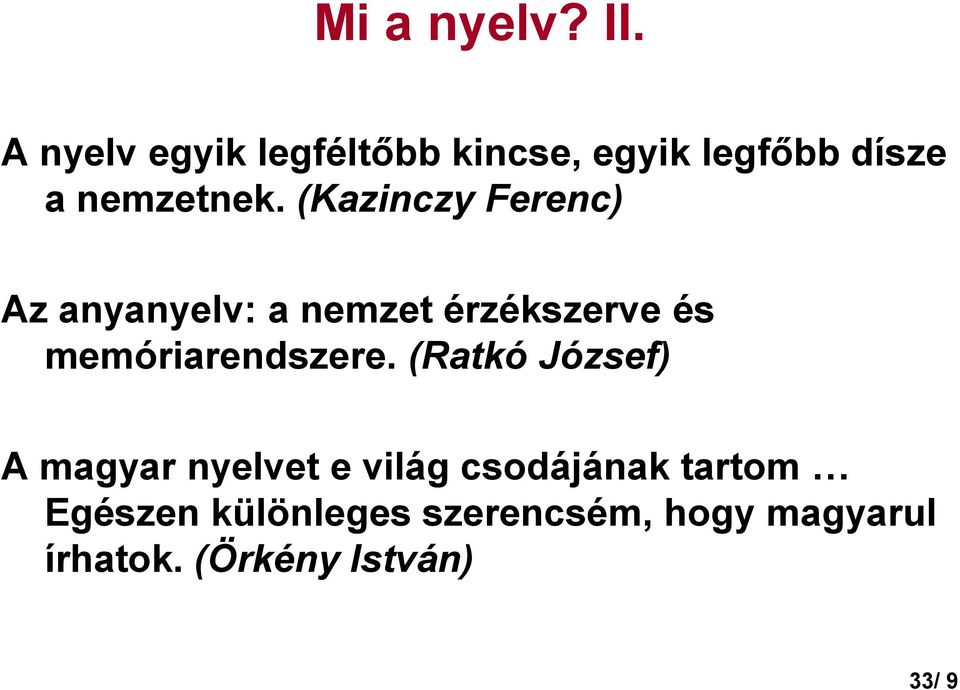 Mi a nyelv? II.

A nyelv egyik legféltőbb kincse, egyik legfőbb dísze a nemzetnek. (Kazinczy Ferenc)

Az anyanyelv: a nemzet érzékszerve és memóriarendszere. (Ratkó József)

A magyar nyelvet e világ csodájának tartom … Egészen különleges szerencsém, hogy magyarul írhatok. (Örkény István)

33/ 9